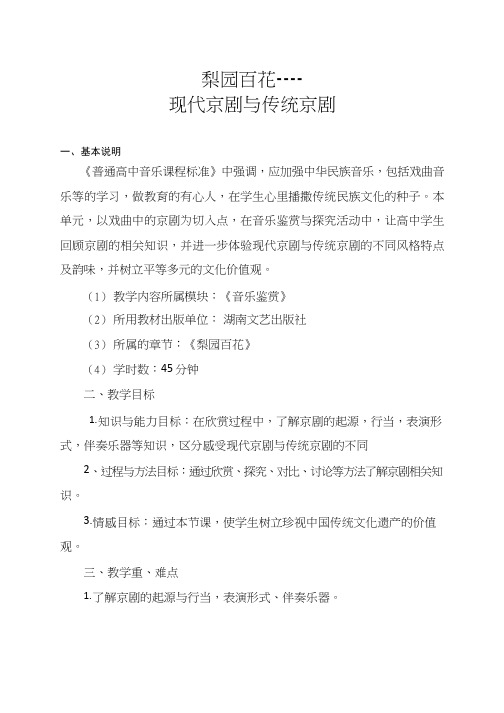 梨园百花----
现代京剧与传统京剧

一、基本说明

《普通高中音乐课程标准》中强调，应加强中华民族音乐，包括戏曲音乐等的学习，做教育的有心人，在学生心里播撒传统民族文化的种子。本单元，以戏曲中的京剧为切入点，在音乐鉴赏与探究活动中，让高中学生回顾京剧的相关知识，并进一步体验现代京剧与传统京剧的不同风格特点及韵味，并树立平等多元的文化价值观。

（1）教学内容所属模块：《音乐鉴赏》

（2）所用教材出版单位：湖南文艺出版社

（3）所属的章节：《梨园百花》

（4）学时数：45 分钟

二、教学目标

1.知识与能力目标：在欣赏过程中，了解京剧的起源，行当，表演形式，伴奏乐器等知识，区分感受现代京剧与传统京剧的不同

2、过程与方法目标：通过欣赏、探究、对比、讨论等方法了解京剧相关知识。

3.情感目标：通过本节课，使学生树立珍视中国传统文化遗产的价值观。

三、教学重、难点

1.了解京剧的起源与行当，表演形式、伴奏乐器。